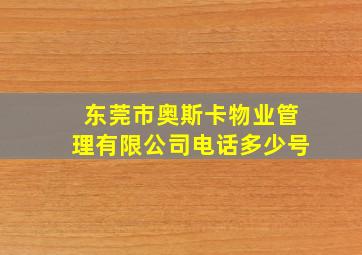 东莞市奥斯卡物业管理有限公司电话多少号